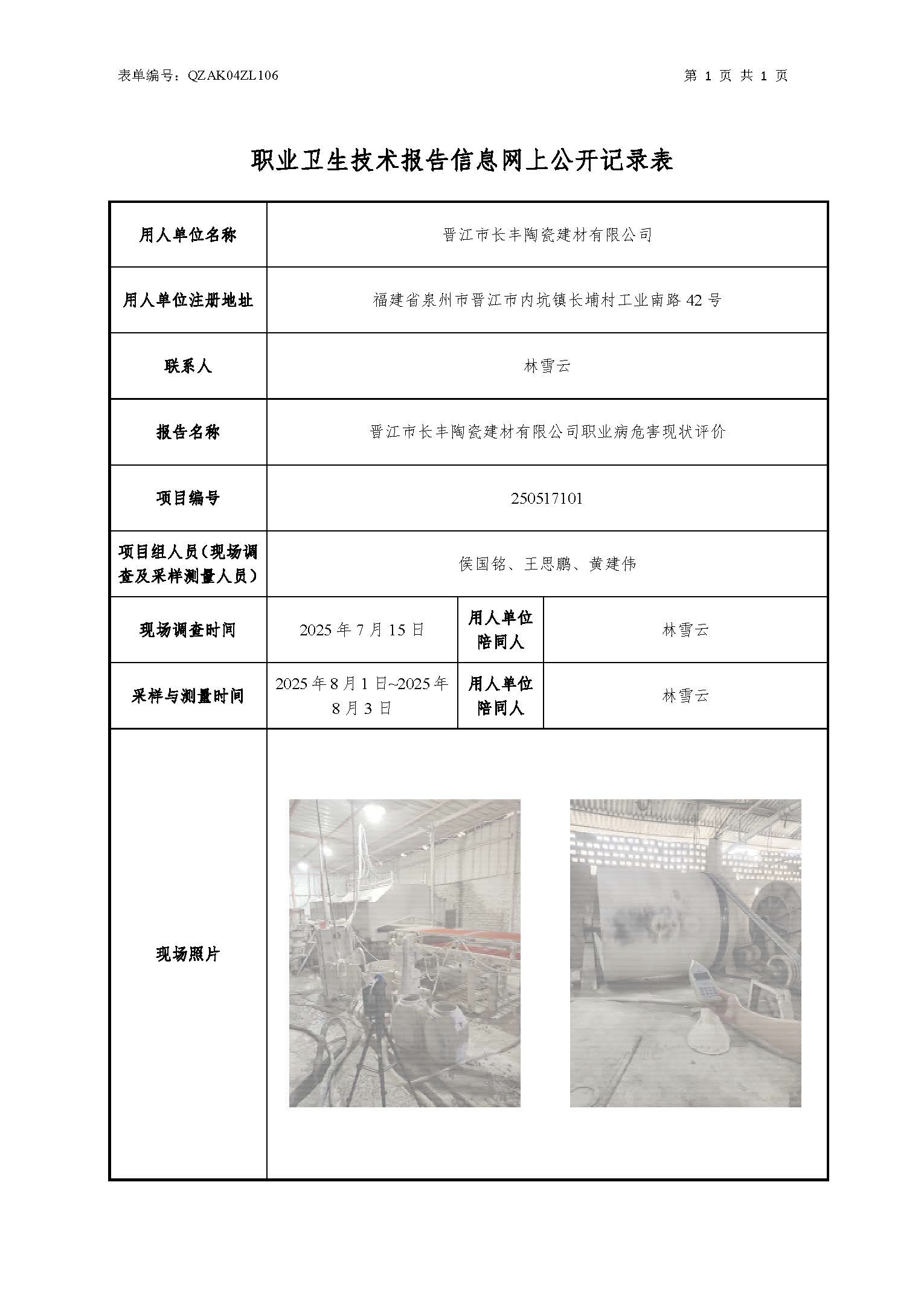 表单编号：QZAK04ZL106

第 1 页 共 1 页

职业卫生技术报告信息网上公开记录表

| 用人单位名称 | 晋江市长丰陶瓷建材有限公司 | | |
|---|---|---|---|
| 用人单位注册地址 | 福建省泉州市晋江市内坑镇长埔村工业南路 42 号 | | |
| 联系人 | 林雪云 | | |
| 报告名称 | 晋江市长丰陶瓷建材有限公司职业病危害现状评价 | | |
| 项目编号 | 250517101 | | |
| 项目组人员（现场调查及采样测量人员） | 侯国铭、王思鹏、黄建伟 | | |
| 现场调查时间 | 2025 年 7 月 15 日 | 用人单位陪同人 | 林雪云 |
| 采样与测量时间 | 2025 年 8 月 1 日~2025 年 8 月 3 日 | 用人单位陪同人 | 林雪云 |
| 现场照片 | | | |